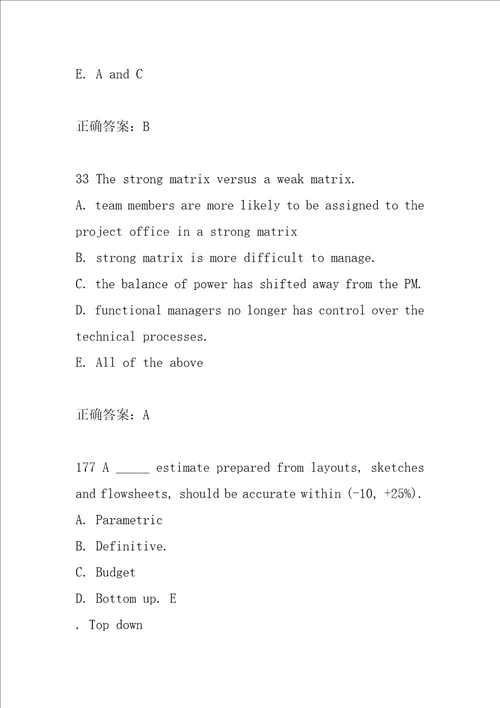 E. A and C

正确答案：B

33 The strong matrix versus a weak matrix.
A. team members are more likely to be assigned to the project office in a strong matrix
B. strong matrix is more difficult to manage.
C. the balance of power has shifted away from the PM.
D. functional managers no longer has control over the technical processes.
E. All of the above

正确答案：A

177 A _____ estimate prepared from layouts, sketches and flowsheets, should be accurate within (-10, +25%).
A. Parametric
B. Definitive.
C. Budget
D. Bottom up. E
. Top down